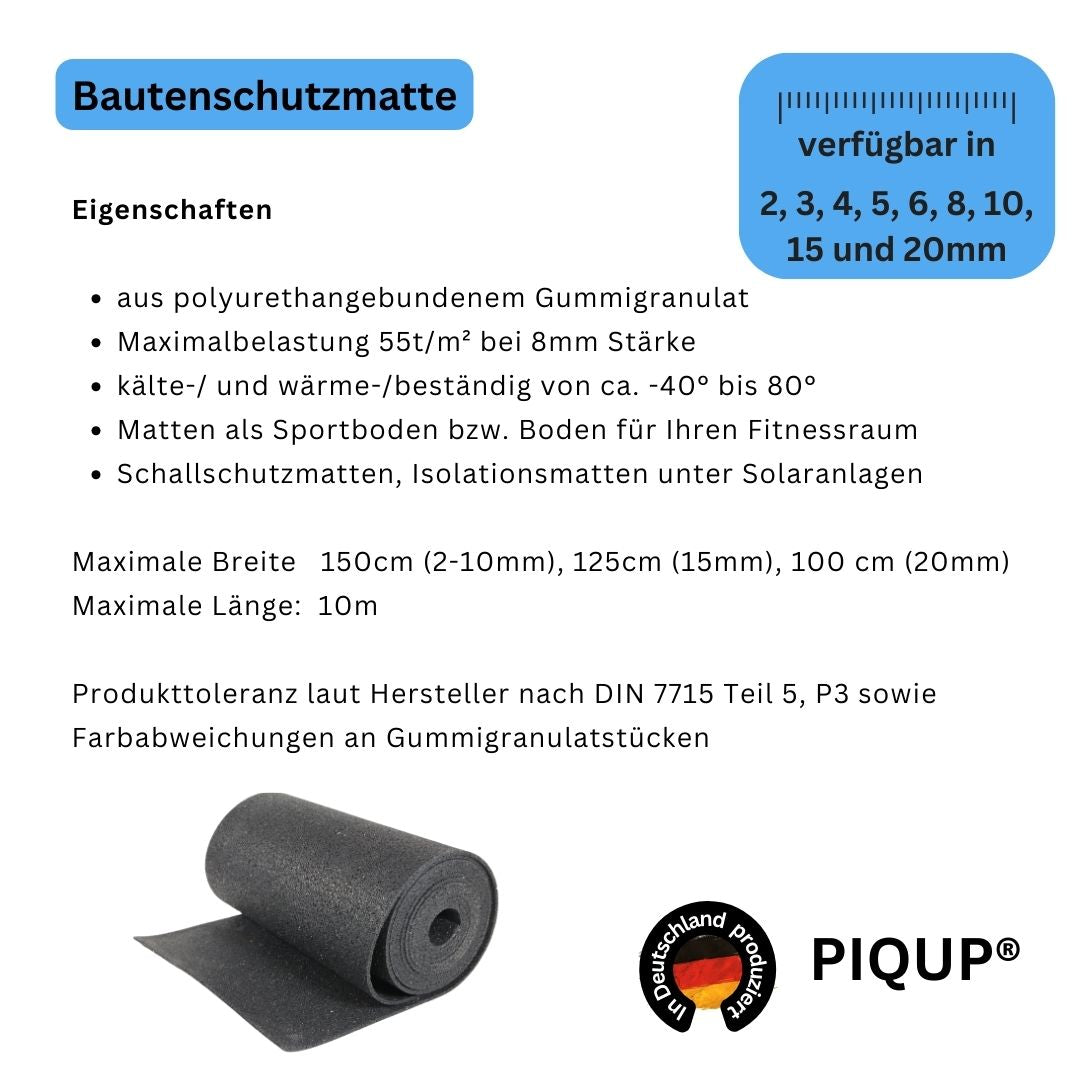 Bautenschutzmatte

verfügbar in

2, 3, 4, 5, 6, 8, 10, 15 und 20mm

Eigenschaften

• aus polyurethangebundenem Gummigranulat
• Maximalbelastung 55t/m² bei 8mm Stärke
• kälte-/ und wärme-/beständig von ca. -40° bis 80°
• Matten als Sportboden bzw. Boden für Ihren Fitnessraum
• Schallschutzmatten, Isolationsmatten unter Solaranlagen

Maximale Breite 150cm (2-10mm), 125cm (15mm), 100 cm (20mm)
Maximale Länge: 10m

Produkttoleranz laut Hersteller nach DIN 7715 Teil 5, P3 sowie Farbabweichungen an Gummigranulatstücken

In Deutschland produziert

PIQUP®